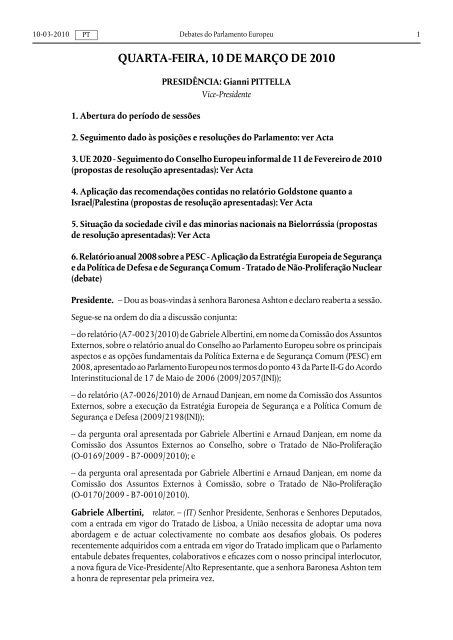 10-03-2010 PT Debates do Parlamento Europeu 1

QUARTA-FEIRA, 10 DE MARÇO DE 2010

PRESIDÊNCIA: Gianni PITTELLA
Vice-Presidente

1. Abertura do período de sessões

2. Seguimento dado às posições e resoluções do Parlamento: ver Acta

3. UE 2020 - Seguimento do Conselho Europeu informal de 11 de Fevereiro de 2010 (propostas de resolução apresentadas): Ver Acta

4. Aplicação das recomendações contidas no relatório Goldstone quanto a Israel/Palestina (propostas de resolução apresentadas): Ver Acta

5. Situação da sociedade civil e das minorias nacionais na Bielorrússia (propostas de resolução apresentadas): Ver Acta

6. Relatório anual 2008 sobre a PESC - Aplicação da Estratégia Europeia de Segurança e da Política de Defesa e de Segurança Comum - Tratado de Não-Proliferação Nuclear (debate)

Presidente. – Dou as boas-vindas à senhora Baronesa Ashton e declaro reaberta a sessão.

Segue-se na ordem do dia a discussão conjunta:

– do relatório (A7-0023/2010) de Gabriele Albertini, em nome da Comissão dos Assuntos Externos, sobre o relatório anual do Conselho ao Parlamento Europeu sobre os principais aspectos e as opções fundamentais da Política Externa e de Segurança Comum (PESC) em 2008, apresentado ao Parlamento Europeu nos termos do ponto 43 da Parte II-G do Acordo Interinstitucional de 17 de Maio de 2006 (2009/2057(INI));

– do relatório (A7-0026/2010) de Arnaud Danjean, em nome da Comissão dos Assuntos Externos, sobre a execução da Estratégia Europeia de Segurança e a Política Comum de Segurança e Defesa (2009/2198(INI));

– da pergunta oral apresentada por Gabriele Albertini e Arnaud Danjean, em nome da Comissão dos Assuntos Externos ao Conselho, sobre o Tratado de Não-Proliferação (O-0169/2009 - B7-0009/2010); e

– da pergunta oral apresentada por Gabriele Albertini e Arnaud Danjean, em nome da Comissão dos Assuntos Externos à Comissão, sobre o Tratado de Não-Proliferação (O-0170/2009 - B7-0010/2010).

Gabriele Albertini, relator. – (IT) Senhor Presidente, Senhoras e Senhores Deputados, com a entrada em vigor do Tratado de Lisboa, a União necessita de adoptar uma nova abordagem e de actuar colectivamente no combate aos desafios globais. Os poderes recentemente adquiridos com a entrada em vigor do Tratado implicam que o Parlamento entabule debates frequentes, colaborativos e eficazes com o nosso principal interlocutor, a nova figura de Vice-Presidente/Alto Representante, que a senhora Baronesa Ashton tem a honra de representar pela primeira vez.